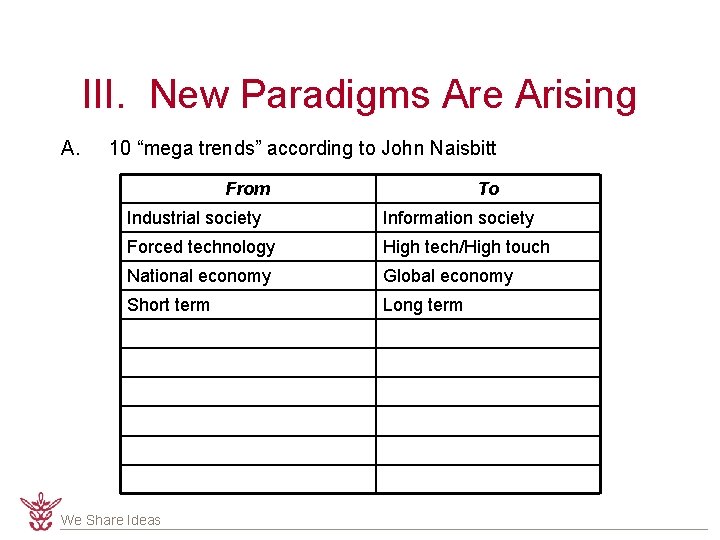 III. New Paradigms Are Arising

A. 10 “mega trends” according to John Naisbitt

| From | To |
|---|---|
| Industrial society | Information society |
| Forced technology | High tech/High touch |
| National economy | Global economy |
| Short term | Long term |
| | |
| | |
| | |
| | |
| | |
| | |

We Share Ideas